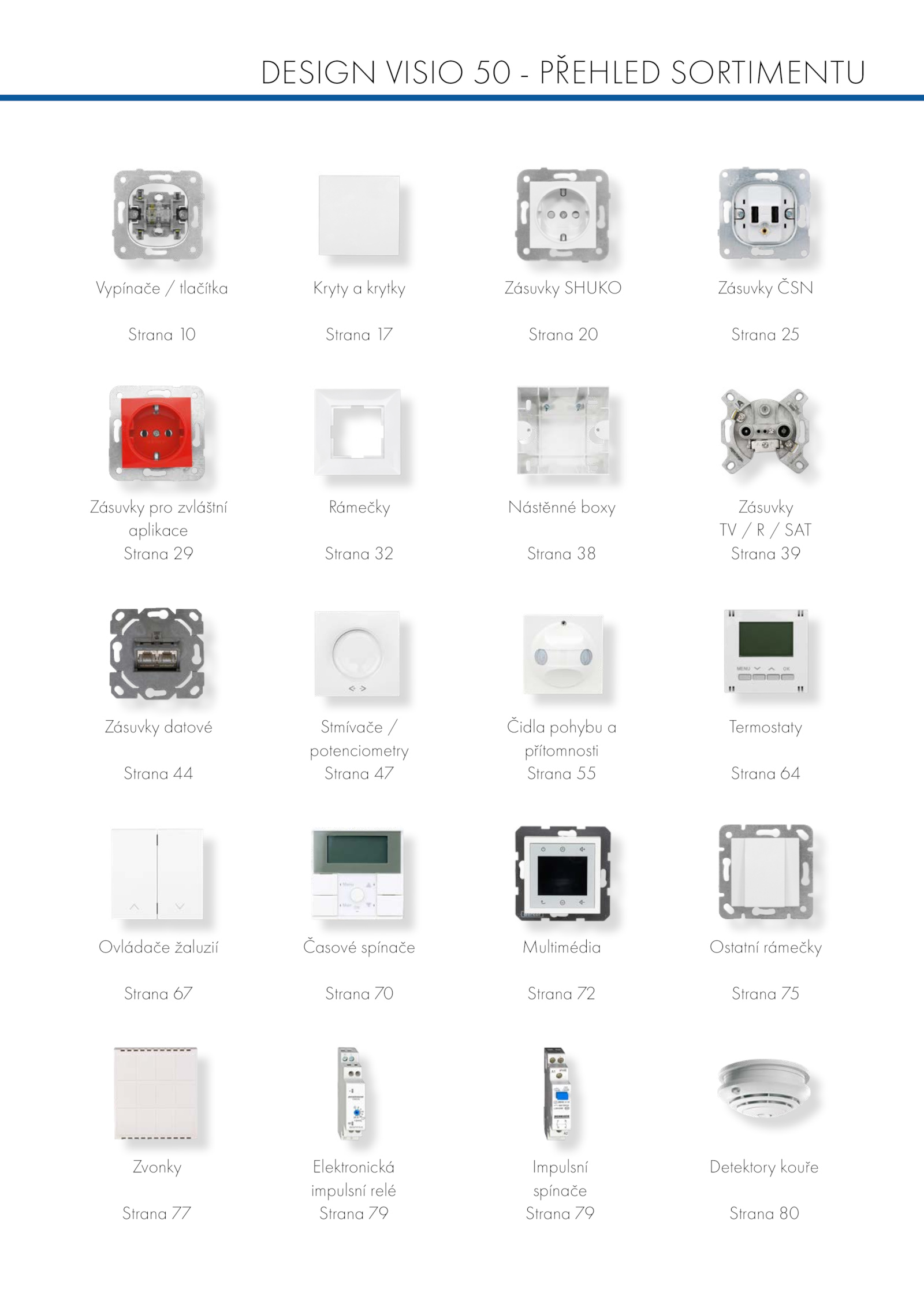 DESIGN VISIO 50 - PŘEHLED SORTIMENTU

Vypínače / tlačítka

Strana 10

Kryty a krytky

Strana 17

Zásuvky SHUKO

Strana 20

Zásuvky ČSN

Strana 25

Zásuvky pro zvláštní aplikace
Strana 29

Rámečky

Strana 32

Nástěnné boxy

Strana 38

Zásuvky TV / R / SAT
Strana 39

Zásuvky datové

Strana 44

Stmívače / potenciometry
Strana 47

Čidla pohybu a přítomnosti
Strana 55

Termostaty

Strana 64

Ovládače žaluzií

Strana 67

Časové spínače

Strana 70

Multimédia

Strana 72

Ostatní rámečky

Strana 75

Zvonky

Strana 77

Elektronická impulsní relé
Strana 79

Impulsní spínače
Strana 79

Detektory kouře

Strana 80